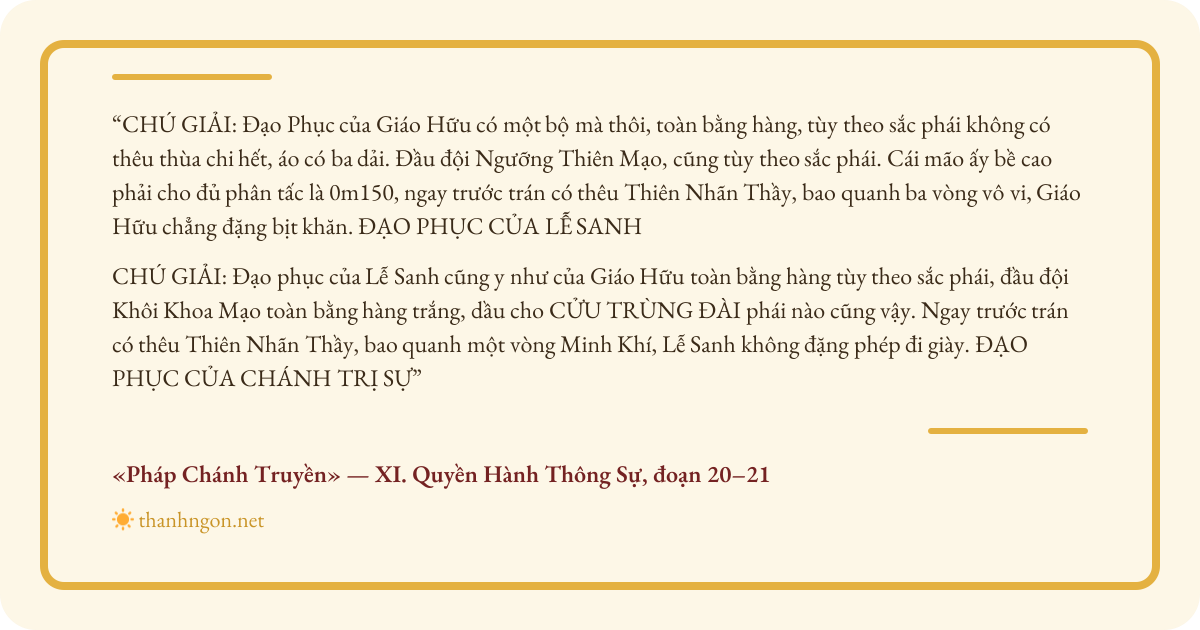 "CHÚ GIẢI: Đạo Phục của Giáo Hữu có một bộ mà thôi, toàn bằng hàng, tùy theo sắc phái không có thêu thùa chi hết, áo có ba dải. Đầu đội Ngưỡng Thiên Mạo, cũng tùy theo sắc phái. Cái mão ấy bề cao phải cho đủ phân tấc là 0m150, ngay trước trán có thêu Thiên Nhãn Thầy, bao quanh ba vòng vô vi, Giáo Hữu chẳng đặng bịt khăn. ĐẠO PHỤC CỦA LỄ SANH

CHÚ GIẢI: Đạo phục của Lễ Sanh cũng y như của Giáo Hữu toàn bằng hàng tùy theo sắc phái, đầu đội Khôi Khoa Mạo toàn bằng hàng trắng, dầu cho CỬU TRÙNG ĐÀI phái nào cũng vậy. Ngay trước trán có thêu Thiên Nhãn Thầy, bao quanh một vòng Minh Khí, Lễ Sanh không đặng phép đi giày. ĐẠO PHỤC CỦA CHÁNH TRỊ SỰ"

«Pháp Chánh Truyền» — XI. Quyền Hành Thông Sự, đoạn 20–21

thanhngon.net